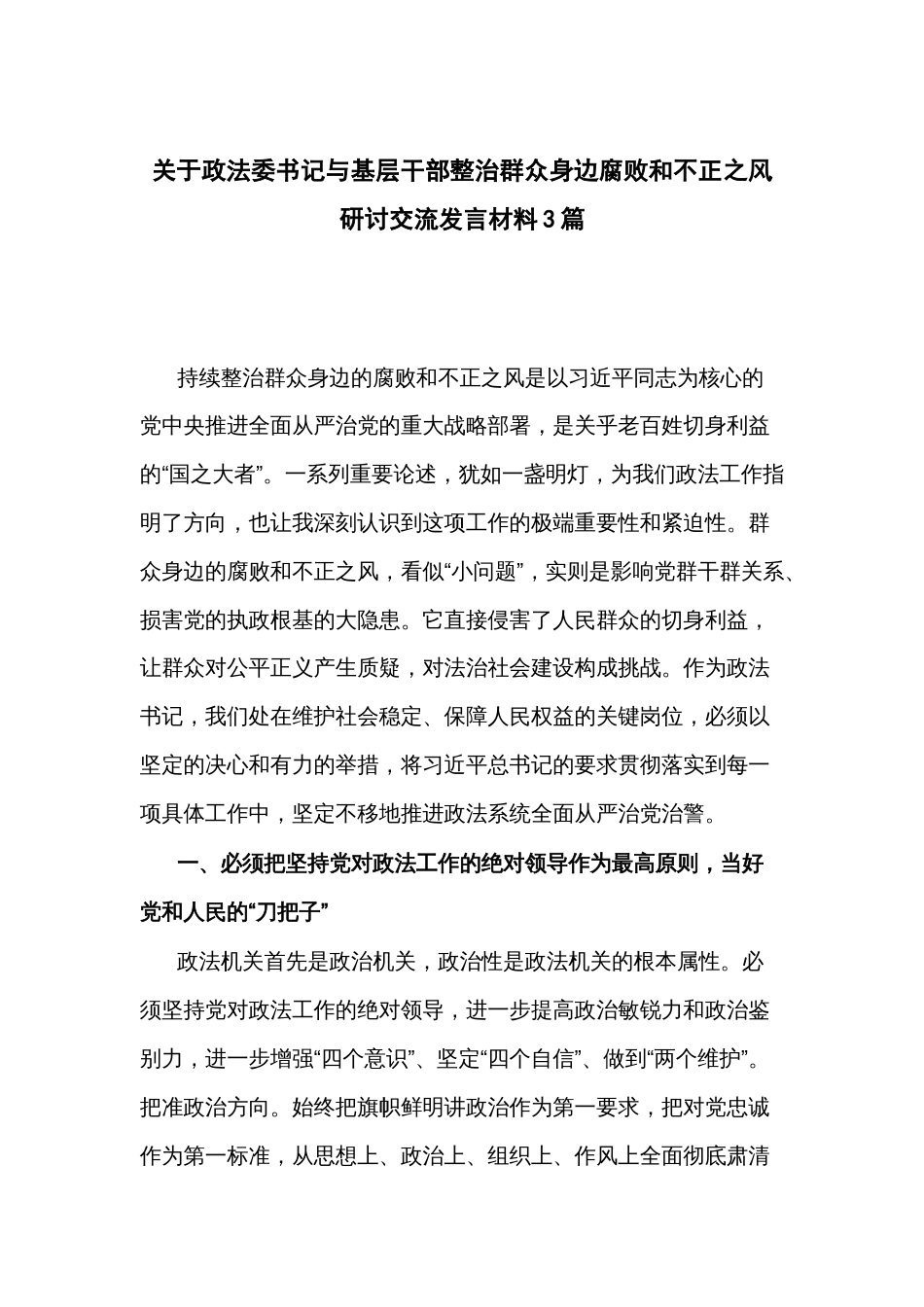 关于政法委书记与基层干部整治群众身边腐败和不正之风研讨交流发言材料3篇

持续整治群众身边的腐败和不正之风是以习近平同志为核心的党中央推进全面从严治党的重大战略部署，是关乎老百姓切身利益的“国之大者”。一系列重要论述，犹如一盏明灯，为我们政法工作指明了方向，也让我深刻认识到这项工作的极端重要性和紧迫性。群众身边的腐败和不正之风，看似“小问题”，实则是影响党群干群关系、损害党的执政根基的大隐患。它直接侵害了人民群众的切身利益，让群众对公平正义产生质疑，对法治社会建设构成挑战。作为政法书记，我们处在维护社会稳定、保障人民权益的关键岗位，必须以坚定的决心和有力的举措，将习近平总书记的要求贯彻落实到每一项具体工作中，坚定不移地推进政法系统全面从严治党治警。

一、必须把坚持党对政法工作的绝对领导作为最高原则，当好党和人民的“刀把子”

政法机关首先是政治机关，政治性是政法机关的根本属性。必须坚持党对政法工作的绝对领导，进一步提高政治敏锐力和政治鉴别力，进一步增强“四个意识”、坚定“四个自信”、做到“两个维护”。把准政治方向。始终把旗帜鲜明讲政治作为第一要求，把对党忠诚作为第一标准，从思想上、政治上、组织上、作风上全面彻底肃清